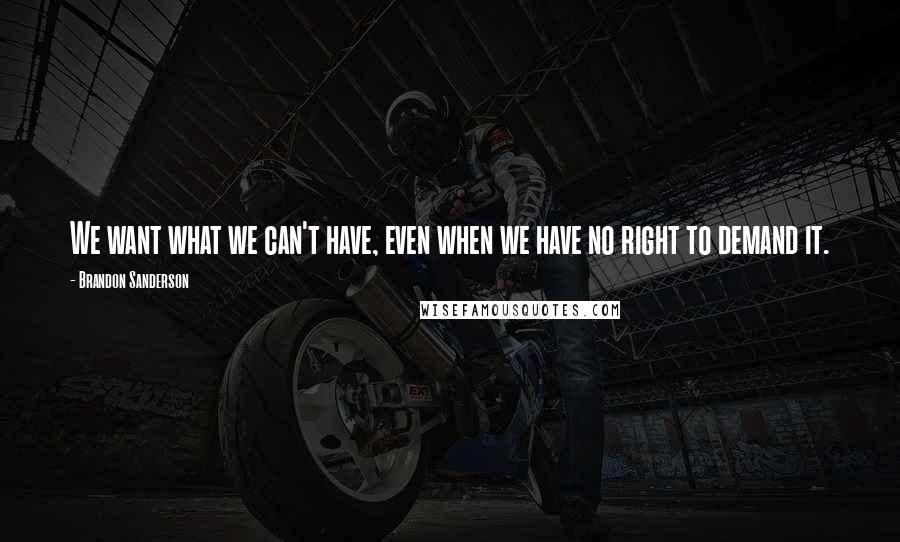 We want what we can't have, even when we have no right to demand it.

- Brandon Sanderson

WISEFAMOUSQUOTES.COM